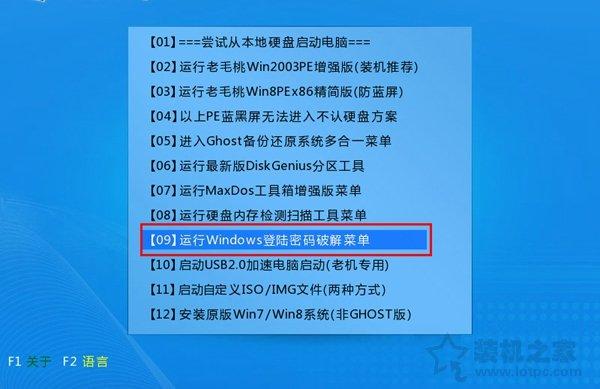 【01】===尝试从本地硬盘启动电脑===
【02】运行老毛桃Win2003PE增强版(装机推荐)
【03】运行老毛桃Win8PEx86精简版(防蓝屏)
【04】以上PE蓝黑屏无法进入不认硬盘方案
【05】进入Ghost备份还原系统多合一菜单
【06】运行最新版DiskGenius分区工具
【07】运行MaxDos工具箱增强版菜单
【08】运行硬盘内存检测扫描工具菜单
【09】运行Windows登陆密码破解菜单
【10】启动USB2.0加速电脑启动(老机专用)
【11】启动自定义ISO/IMG文件(两种方式)
【12】安装原版Win7/Win8系统(非GHOST版)

F1 关于 F2 语言

装机之家
www.lotpc.com